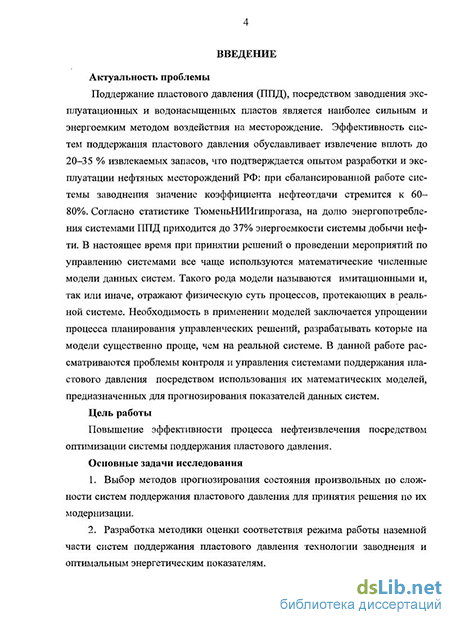 4

ВВЕДЕНИЕ

Актуальность проблемы

Поддержание пластового давления (ППД), посредством заводнения эксплуатационных и водонасыщенных пластов является наиболее сильным и энергоемким методом воздействия на месторождение. Эффективность систем поддержания пластового давления обуславливает извлечение вплоть до 20–35 % извлекаемых запасов, что подтверждается опытом разработки и эксплуатации нефтяных месторождений РФ: при сбалансированной работе системы заводнения значение коэффициента нефтеотдачи стремится к 60–80%. Согласно статистике ТюменьНИИгипрогаза, на долю энергопотребления системами ППД приходится до 37% энергоемкости системы добычи нефти. В настоящее время при принятии решений о проведении мероприятий по управлению системами все чаще используются математические численные модели данных систем. Такого рода модели называются имитационными и, так или иначе, отражают физическую суть процессов, протекающих в реальной системе. Необходимость в применении моделей заключается упрощении процесса планирования управленческих решений, разрабатывать которые на модели существенно проще, чем на реальной системе. В данной работе рассматриваются проблемы контроля и управления системами поддержания пластового давления посредством использования их математических моделей, предназначенных для прогнозирования показателей данных систем.

Цель работы

Повышение эффективности процесса нефтеизвлечения посредством оптимизации системы поддержания пластового давления.

Основные задачи исследования

1. Выбор методов прогнозирования состояния произвольных по сложности систем поддержания пластового давления для принятия решения по их модернизации.

2. Разработка методики оценки соответствия режима работы наземной части систем поддержания пластового давления технологии заводнения и оптимальным энергетическим показателям.

dsLib.net
библиотека диссертаций